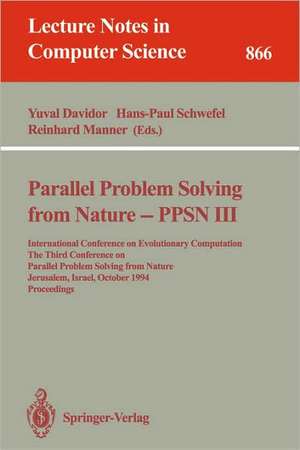 Lecture Notes in Computer Science 866

Yuval Davidor Hans-Paul Schwefel Reinhard Manner (Eds.)

Parallel Problem Solving from Nature – PPSN III

International Conference on Evolutionary Computation
The Third Conference on
Parallel Problem Solving from Nature
Jerusalem, Israel, October 1994
Proceedings

Springer-Verlag